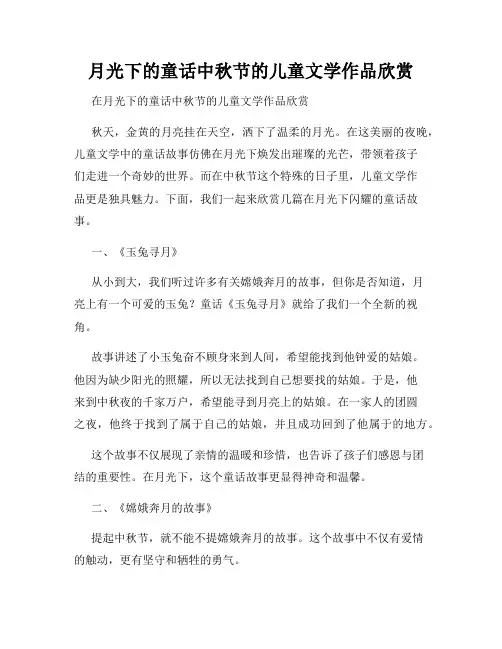 月光下的童话中秋节的儿童文学作品欣赏

在月光下的童话中秋节的儿童文学作品欣赏

秋天，金黄的月亮挂在天空，洒下了温柔的月光。在这美丽的夜晚，儿童文学中的童话故事仿佛在月光下焕发出璀璨的光芒，带领着孩子们走进一个奇妙的世界。而在中秋节这个特殊的日子里，儿童文学作品更是独具魅力。下面，我们一起来欣赏几篇在月光下闪耀的童话故事。

一、《玉兔寻月》

从小到大，我们听过许多有关嫦娥奔月的故事，但你是否知道，月亮上有一个可爱的玉兔？童话《玉兔寻月》就给了我们一个全新的视角。

故事讲述了小玉兔奋不顾身来到人间，希望能找到他钟爱的姑娘。他因为缺少阳光的照耀，所以无法找到自己想要找的姑娘。于是，他来到中秋夜的千家万户，希望能寻到月亮上的姑娘。在一家人的团圆之夜，他终于找到了属于自己的姑娘，并且成功回到了他属于的地方。

这个故事不仅展现了亲情的温暖和珍惜，也告诉了孩子们感恩与团结的重要性。在月光下，这个童话故事更显得神奇和温馨。

二、《嫦娥奔月的故事》

提起中秋节，就不能不提嫦娥奔月的故事。这个故事中不仅有爱情的触动，更有坚守和牺牲的勇气。